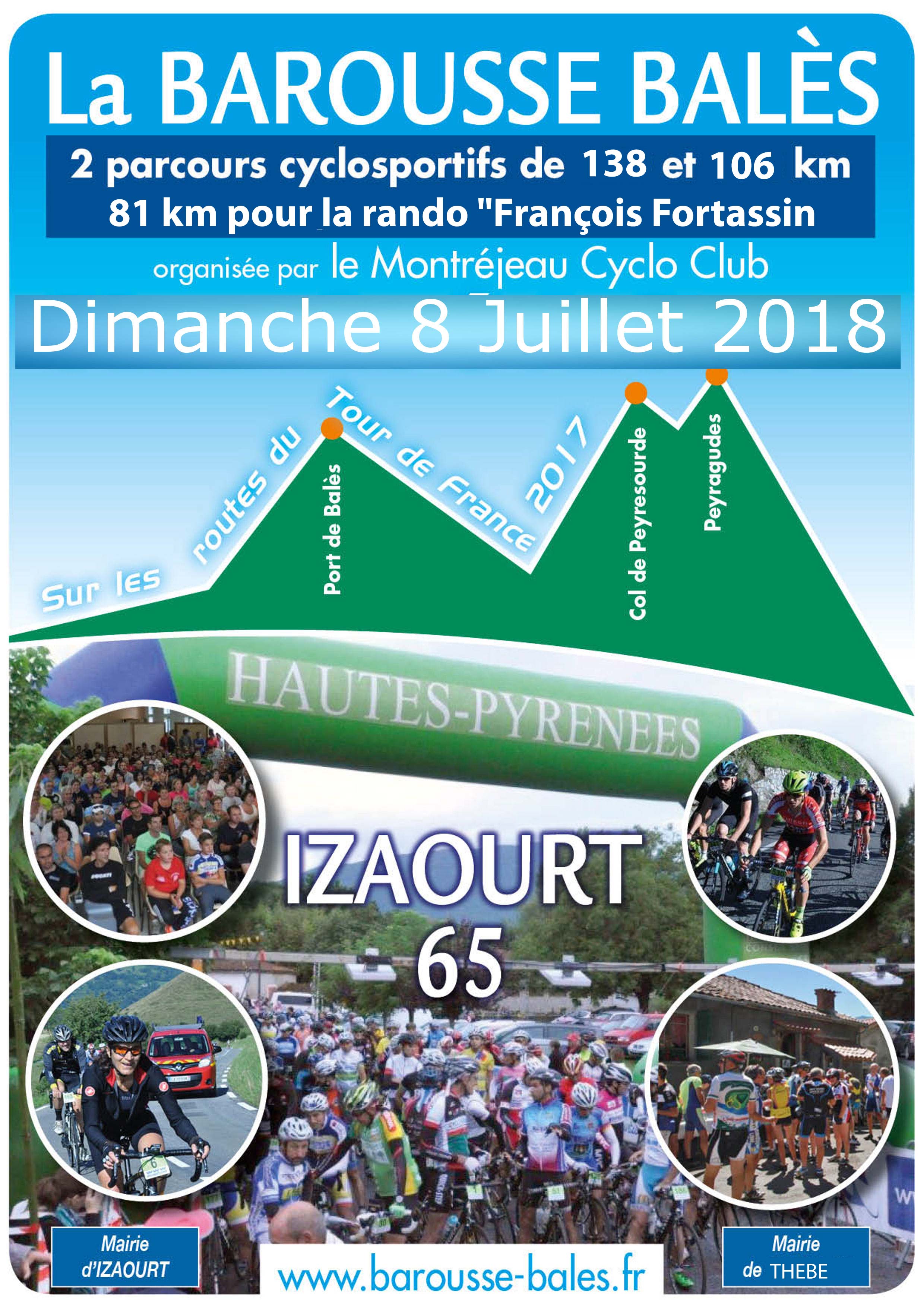 La BAROUSSE BALÈS

2 parcours cyclosportifs de 138 et 106 km
81 km pour la rando "François Fortassin

organisée par le Montréjeau Cyclo Club

Dimanche 8 Juillet 2018

Sur les routes du Tour de France 2017

Port de Balès

Col de Peyresourde

Peyragudes

HAUTES-PYRENEES

IZAOURT
65

Mairie d'IZAOURT

www.barousse-bales.fr

Mairie de THEBE